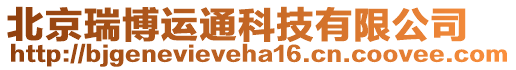 北京瑞博运通科技有限公司
http://bjgenevieveha16.cn.coovee.com